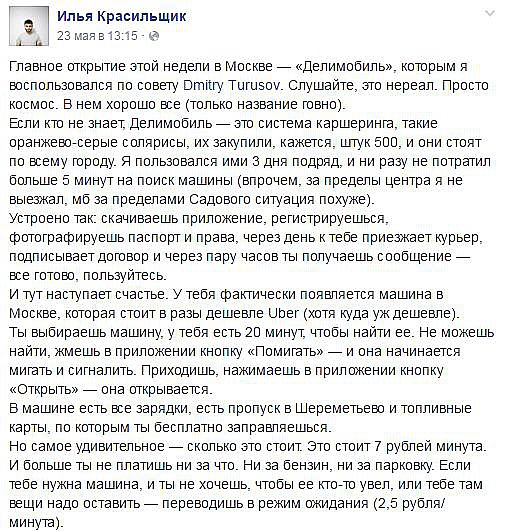 Илья Красильщик
23 мая в 13:15 ·

Главное открытие этой недели в Москве — «Делимобиль», которым я воспользовался по совету Dmitry Turusov. Слушайте, это нереал. Просто космос. В нем хорошо все (только название говно).
Если кто не знает, Делимобиль — это система каршеринга, такие оранжево-серые солярисы, их закупили, кажется, штук 500, и они стоят по всему городу. Я пользовался ими 3 дня подряд, и ни разу не потратил больше 5 минут на поиск машины (впрочем, за пределы центра я не выезжал, мб за пределами Садового ситуация похуже).
Устроено так: скачиваешь приложение, регистрируешься, фотографируешь паспорт и права, через день к тебе приезжает курьер, подписывает договор и через пару часов ты получаешь сообщение — все готово, пользуйтесь.
И тут наступает счастье. У тебя фактически появляется машина в Москве, которая стоит в разы дешевле Uber (хотя куда уж дешевле).
Ты выбираешь машину, у тебя есть 20 минут, чтобы найти ее. Не можешь найти, жмешь в приложении кнопку «Помигать» — и она начинается мигать и сигналить. Приходишь, нажимаешь в приложении кнопку «Открыть» — она открывается.
В машине есть все зарядки, есть пропуск в Шереметьево и топливные карты, по которым ты бесплатно заправляешься.
Но самое удивительное — сколько это стоит. Это стоит 7 рублей минута. И больше ты не платишь ни за что. Ни за бензин, ни за парковку. Если тебе нужна машина, и ты не хочешь, чтобы ее кто-то увел, или тебе там вещи надо оставить — переводишь в режим ожидания (2,5 рубля/минута).